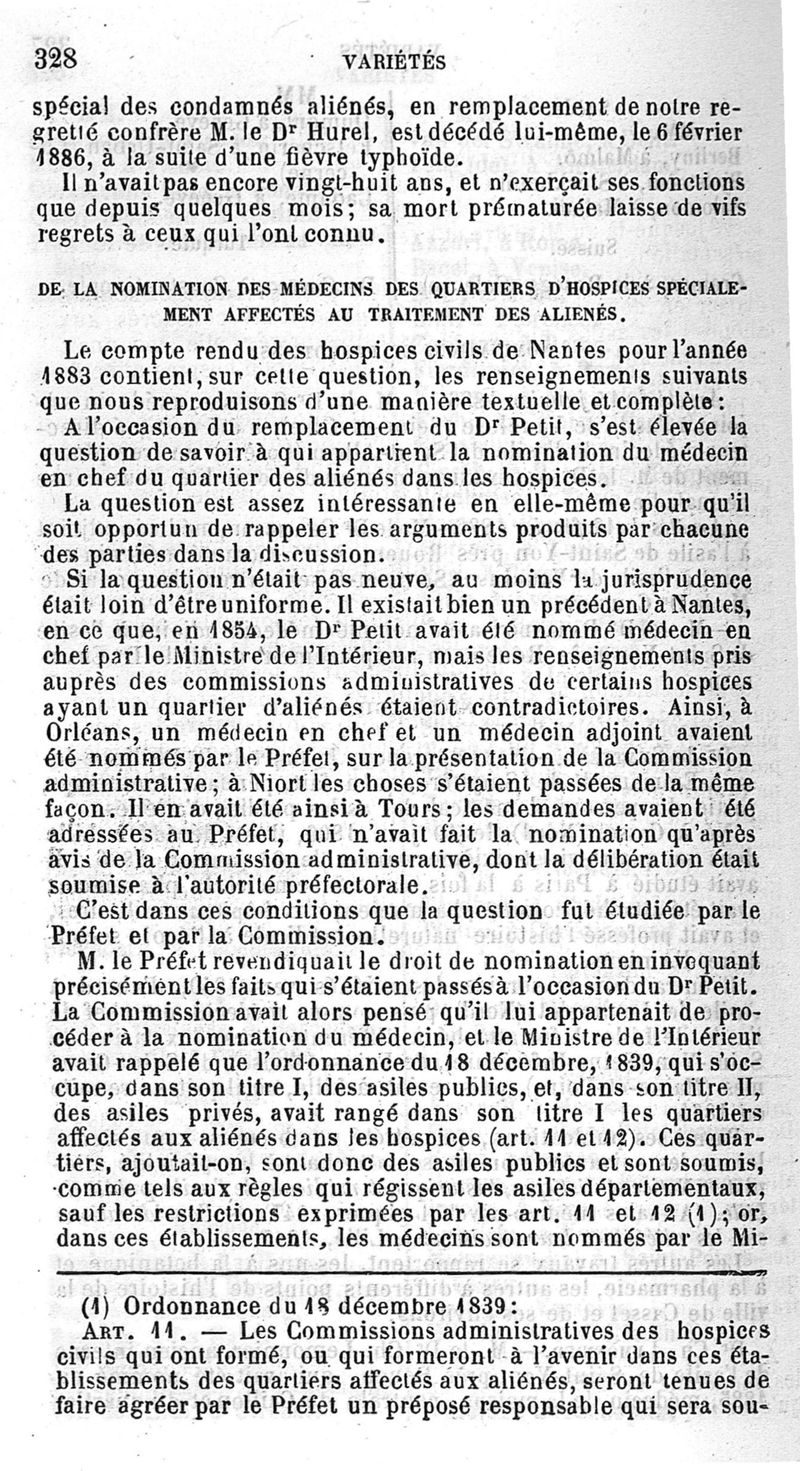 328 VARIÉTÉS

spécial des condamnés aliénés, en remplacement de notre regretté confrère M. le Dr Hurel, est décédé lui-même, le 6 février 1886, à la suite d'une fièvre typhoïde.

Il n'avait pas encore vingt-huit ans, et n'exerçait ses fonctions que depuis quelques mois; sa mort prématurée laisse de vifs regrets à ceux qui l'ont connu.

DE LA NOMINATION DES MÉDECINS DES QUARTIERS D'HOSPICES SPÉCIALEMENT AFFECTÉS AU TRAITEMENT DES ALIÉNÉS.

Le compte rendu des hospices civils de Nantes pour l'année 1883 contient, sur cette question, les renseignements suivants que nous reproduisons d'une manière textuelle et complète:

A l'occasion du remplacement du Dr Petit, s'est élevée la question de savoir à qui appartient la nomination du médecin en chef du quartier des aliénés dans les hospices.

La question est assez intéressante en elle-même pour qu'il soit opportun de rappeler les arguments produits par chacune des parties dans la discussion.

Si la question n'était pas neuve, au moins la jurisprudence était loin d'être uniforme. Il existait bien un précédent à Nantes, en ce que, en 1854, le Dr Petit avait été nommé médecin en chef par le Ministre de l'Intérieur, mais les renseignements pris auprès des commissions administratives de certains hospices ayant un quartier d'aliénés étaient contradictoires. Ainsi, à Orléans, un médecin en chef et un médecin adjoint avaient été nommés par le Préfet, sur la présentation de la Commission administrative; à Niort les choses s'étaient passées de la même façon. Il en avait été ainsi à Tours; les demandes avaient été adressées au Préfet, qui n'avait fait la nomination qu'après avis de la Commission administrative, dont la délibération était soumise à l'autorité préfectorale.

C'est dans ces conditions que la question fut étudiée par le Préfet et par la Commission.

M. le Préfet revendiquait le droit de nomination en invoquant précisément les faits qui s'étaient passés à l'occasion du Dr Petit. La Commission avait alors pensé qu'il lui appartenait de procéder à la nomination du médecin, et le Ministre de l'Intérieur avait rappelé que l'ordonnance du 18 décembre, 1839, qui s'occupe, dans son titre I, des asiles publics, et, dans son titre II, des asiles privés, avait rangé dans son titre I les quartiers affectés aux aliénés dans les hospices (art. 11 et 12). Ces quartiers, ajoutait-on, sont donc des asiles publics et sont soumis, comme tels aux règles qui régissent les asiles départementaux, sauf les restrictions exprimées par les art. 11 et 12 (1); or, dans ces établissements, les médecins sont nommés par le Mi-

(1) Ordonnance du 18 décembre 1839:

ART. 11. — Les Commissions administratives des hospices civils qui ont formé, ou qui formeront à l'avenir dans ces établissements des quartiers affectés aux aliénés, seront tenues de faire agréer par le Préfet un préposé responsable qui sera sou-